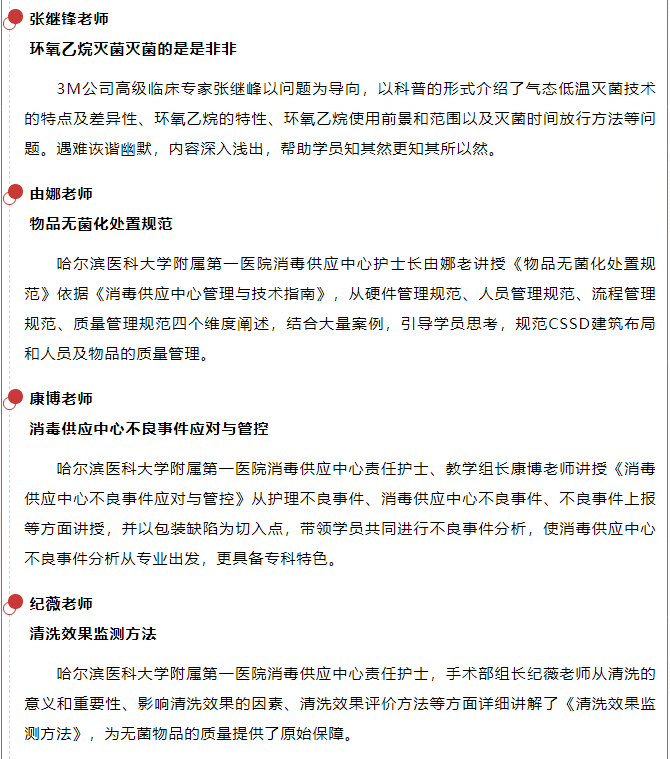 张继锋老师

环氧乙烷灭菌灭菌的是是非非

3M公司高级临床专家张继峰以问题为导向，以科普的形式介绍了气态低温灭菌技术的特点及差异性、环氧乙烷的特性、环氧乙烷使用前景和范围以及灭菌时间放行方法等问题。遇难诙谐幽默，内容深入浅出，帮助学员知其然更知其所以然。

由娜老师

物品无菌化处置规范

哈尔滨医科大学附属第一医院消毒供应中心护士长由娜老讲授《物品无菌化处置规范》依据《消毒供应中心管理与技术指南》，从硬件管理规范、人员管理规范、流程管理规范、质量管理规范四个维度阐述，结合大量案例，引导学员思考，规范CSSD建筑布局和人员及物品的质量管理。

康博老师

消毒供应中心不良事件应对与管控

哈尔滨医科大学附属第一医院消毒供应中心责任护士、教学组长康博老师讲授《消毒供应中心不良事件应对与管控》从护理不良事件、消毒供应中心不良事件、不良事件上报等方面讲授，并以包装缺陷为切入点，带领学员共同进行不良事件分析，使消毒供应中心不良事件分析从专业出发，更具备专科特色。

纪薇老师

清洗效果监测方法

哈尔滨医科大学附属第一医院消毒供应中心责任护士，手术部组长纪薇老师从清洗的意义和重要性、影响清洗效果的因素、清洗效果评价方法等方面详细讲解了《清洗效果监测方法》，为无菌物品的质量提供了原始保障。